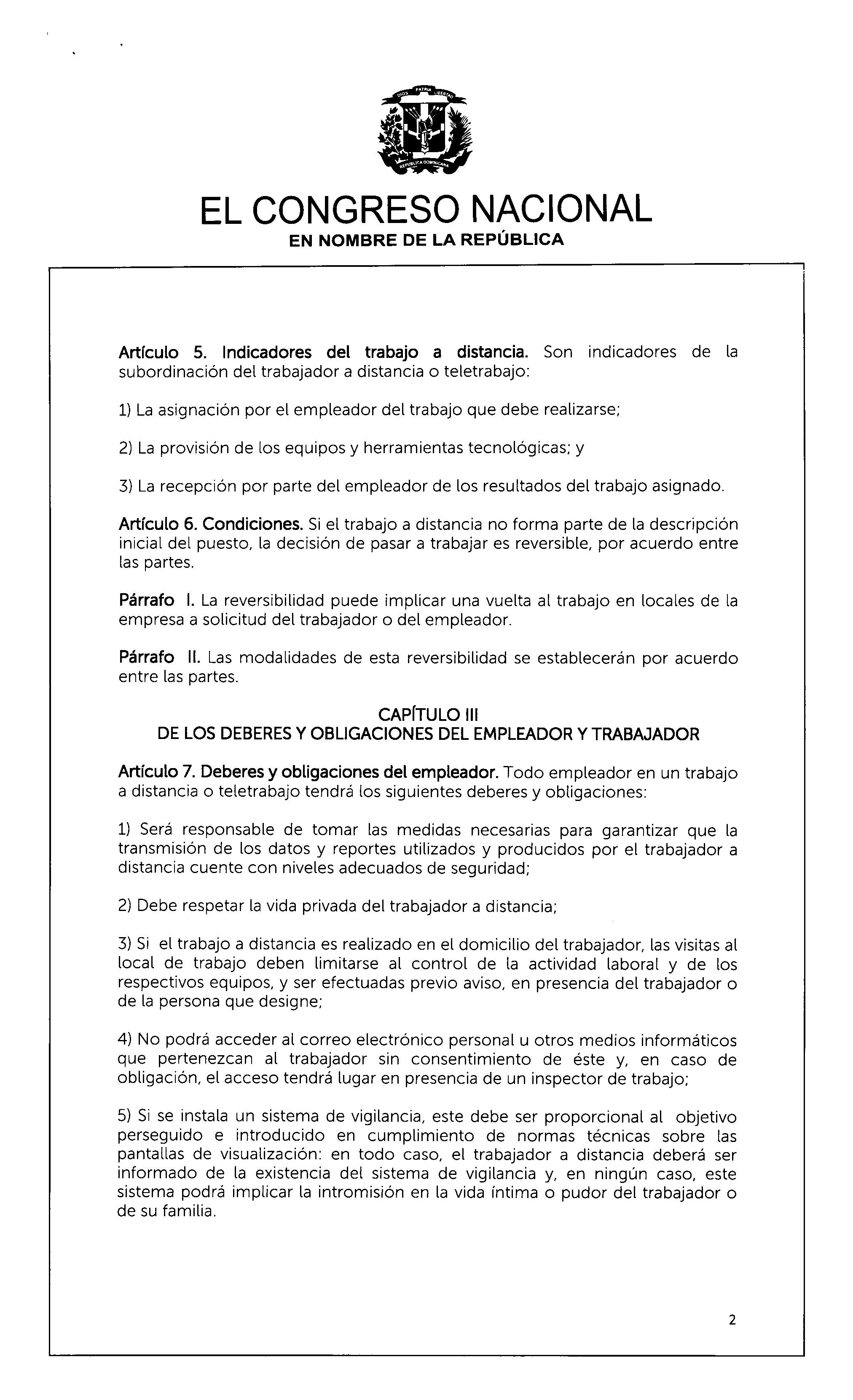 DIOS PATRIA LIBERTAD
REPÚBLICA DOMINICANA

EL CONGRESO NACIONAL
EN NOMBRE DE LA REPÚBLICA

Artículo 5. Indicadores del trabajo a distancia. Son indicadores de la subordinación del trabajador a distancia o teletrabajo:

1) La asignación por el empleador del trabajo que debe realizarse;

2) La provisión de los equipos y herramientas tecnológicas; y

3) La recepción por parte del empleador de los resultados del trabajo asignado.

Artículo 6. Condiciones. Si el trabajo a distancia no forma parte de la descripción inicial del puesto, la decisión de pasar a trabajar es reversible, por acuerdo entre las partes.

Párrafo I. La reversibilidad puede implicar una vuelta al trabajo en locales de la empresa a solicitud del trabajador o del empleador.

Párrafo II. Las modalidades de esta reversibilidad se establecerán por acuerdo entre las partes.

CAPÍTULO III
DE LOS DEBERES Y OBLIGACIONES DEL EMPLEADOR Y TRABAJADOR

Artículo 7. Deberes y obligaciones del empleador. Todo empleador en un trabajo a distancia o teletrabajo tendrá los siguientes deberes y obligaciones:

1) Será responsable de tomar las medidas necesarias para garantizar que la transmisión de los datos y reportes utilizados y producidos por el trabajador a distancia cuente con niveles adecuados de seguridad;

2) Debe respetar la vida privada del trabajador a distancia;

3) Si el trabajo a distancia es realizado en el domicilio del trabajador, las visitas al local de trabajo deben limitarse al control de la actividad laboral y de los respectivos equipos, y ser efectuadas previo aviso, en presencia del trabajador o de la persona que designe;

4) No podrá acceder al correo electrónico personal u otros medios informáticos que pertenezcan al trabajador sin consentimiento de éste y, en caso de obligación, el acceso tendrá lugar en presencia de un inspector de trabajo;

5) Si se instala un sistema de vigilancia, este debe ser proporcional al objetivo perseguido e introducido en cumplimiento de normas técnicas sobre las pantallas de visualización: en todo caso, el trabajador a distancia deberá ser informado de la existencia del sistema de vigilancia y, en ningún caso, este sistema podrá implicar la intromisión en la vida íntima o pudor del trabajador o de su familia.

2